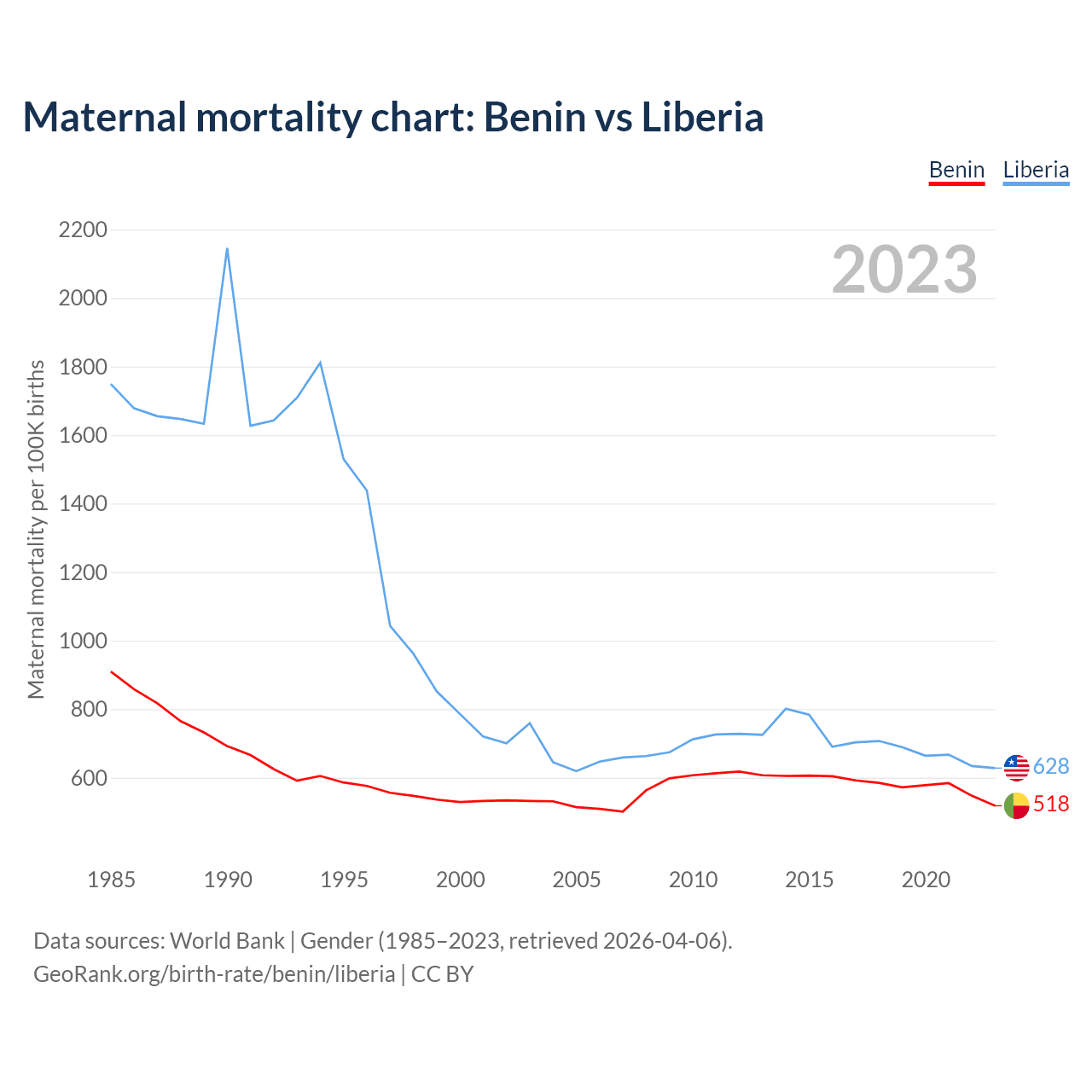 Maternal mortality chart: Benin vs Liberia

Benin Liberia

2023

Maternal mortality per 100K births

2200
2000
1800
1600
1400
1200
1000
800
600

628
518

1985 1990 1995 2000 2005 2010 2015 2020

Data sources: World Bank | Gender (1985–2023, retrieved 2026-04-06).
GeoRank.org/birth-rate/benin/liberia | CC BY